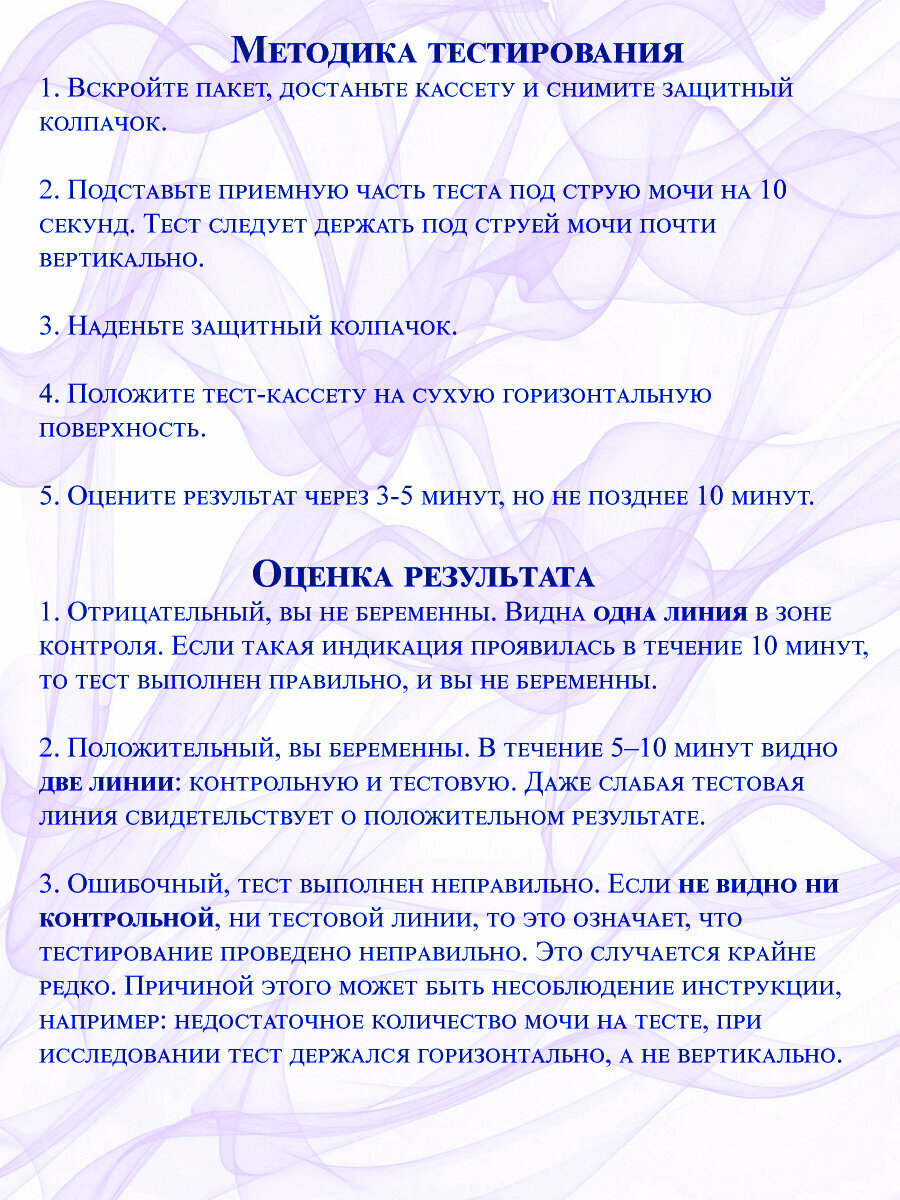 Методика тестирования

1. Вскройте пакет, достаньте кассету и снимите защитный колпачок.

2. Подставьте приемную часть теста под струю мочи на 10 секунд. Тест следует держать под струей мочи почти вертикально.

3. Наденьте защитный колпачок.

4. Положите тест-кассету на сухую горизонтальную поверхность.

5. Оцените результат через 3-5 минут, но не позднее 10 минут.

Оценка результата

1. Отрицательный, вы не беременны. Видна одна линия в зоне контроля. Если такая индикация проявилась в течение 10 минут, то тест выполнен правильно, и вы не беременны.

2. Положительный, вы беременны. В течение 5–10 минут видно две линии: контрольную и тестовую. Даже слабая тестовая линия свидетельствует о положительном результате.

3. Ошибочный, тест выполнен неправильно. Если не видно ни контрольной, ни тестовой линии, то это означает, что тестирование проведено неправильно. Это случается крайне редко. Причиной этого может быть несоблюдение инструкции, например: недостаточное количество мочи на тесте, при исследовании тест держался горизонтально, а не вертикально.